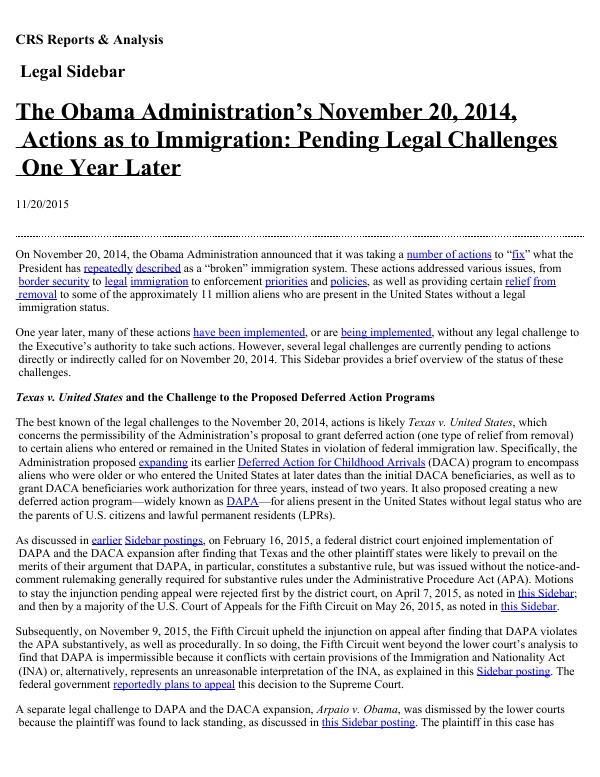 CRS Reports & Analysis

Legal Sidebar

The Obama Administration's November 20, 2014, Actions as to Immigration: Pending Legal Challenges One Year Later

11/20/2015

On November 20, 2014, the Obama Administration announced that it was taking a number of actions to "fix" what the President has repeatedly described as a "broken" immigration system. These actions addressed various issues, from border security to legal immigration to enforcement priorities and policies, as well as providing certain relief from removal to some of the approximately 11 million aliens who are present in the United States without a legal immigration status.

One year later, many of these actions have been implemented, or are being implemented, without any legal challenge to the Executive's authority to take such actions. However, several legal challenges are currently pending to actions directly or indirectly called for on November 20, 2014. This Sidebar provides a brief overview of the status of these challenges.

Texas v. United States and the Challenge to the Proposed Deferred Action Programs

The best known of the legal challenges to the November 20, 2014, actions is likely Texas v. United States, which concerns the permissibility of the Administration's proposal to grant deferred action (one type of relief from removal) to certain aliens who entered or remained in the United States in violation of federal immigration law. Specifically, the Administration proposed expanding its earlier Deferred Action for Childhood Arrivals (DACA) program to encompass aliens who were older or who entered the United States at later dates than the initial DACA beneficiaries, as well as to grant DACA beneficiaries work authorization for three years, instead of two years. It also proposed creating a new deferred action program—widely known as DAPA—for aliens present in the United States without legal status who are the parents of U.S. citizens and lawful permanent residents (LPRs).

As discussed in earlier Sidebar postings, on February 16, 2015, a federal district court enjoined implementation of DAPA and the DACA expansion after finding that Texas and the other plaintiff states were likely to prevail on the merits of their argument that DAPA, in particular, constitutes a substantive rule, but was issued without the notice-and-comment rulemaking generally required for substantive rules under the Administrative Procedure Act (APA). Motions to stay the injunction pending appeal were rejected first by the district court, on April 7, 2015, as noted in this Sidebar; and then by a majority of the U.S. Court of Appeals for the Fifth Circuit on May 26, 2015, as noted in this Sidebar.

Subsequently, on November 9, 2015, the Fifth Circuit upheld the injunction on appeal after finding that DAPA violates the APA substantively, as well as procedurally. In so doing, the Fifth Circuit went beyond the lower court's analysis to find that DAPA is impermissible because it conflicts with certain provisions of the Immigration and Nationality Act (INA) or, alternatively, represents an unreasonable interpretation of the INA, as explained in this Sidebar posting. The federal government reportedly plans to appeal this decision to the Supreme Court.

A separate legal challenge to DAPA and the DACA expansion, Arpaio v. Obama, was dismissed by the lower courts because the plaintiff was found to lack standing, as discussed in this Sidebar posting. The plaintiff in this case has